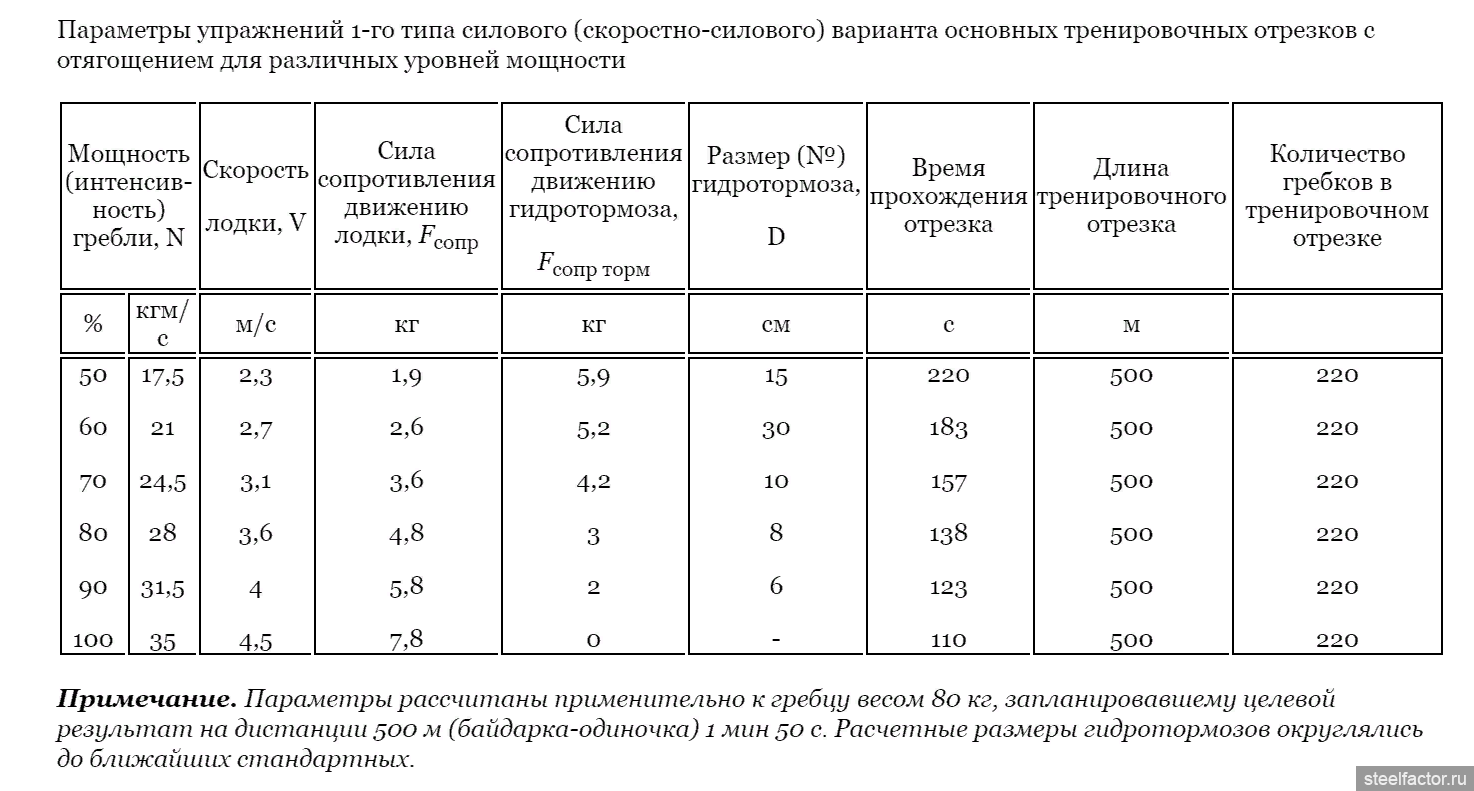 Параметры упражнений 1-го типа силового (скоростно-силового) варианта основных тренировочных отрезков с отягощением для различных уровней мощности

| Мощность (интенсивность) гребли, N | | Скорость лодки, V | Сила сопротивления движению лодки, $F_{сопр}$ | Сила сопротивления движению гидротормоза, $F_{сопр\ торм}$ | Размер (№) гидротормоза, D | Время прохождения отрезка | Длина тренировочного отрезка | Количество гребков в тренировочном отрезке |
|---|---|---|---|---|---|---|---|---|
| % | кгм/с | м/с | кг | кг | см | с | м | |
| 50 | 17,5 | 2,3 | 1,9 | 5,9 | 15 | 220 | 500 | 220 |
| 60 | 21 | 2,7 | 2,6 | 5,2 | 30 | 183 | 500 | 220 |
| 70 | 24,5 | 3,1 | 3,6 | 4,2 | 10 | 157 | 500 | 220 |
| 80 | 28 | 3,6 | 4,8 | 3 | 8 | 138 | 500 | 220 |
| 90 | 31,5 | 4 | 5,8 | 2 | 6 | 123 | 500 | 220 |
| 100 | 35 | 4,5 | 7,8 | 0 | - | 110 | 500 | 220 |

**Примечание.** Параметры рассчитаны применительно к гребцу весом 80 кг, запланировавшему целевой результат на дистанции 500 м (байдарка-одиночка) 1 мин 50 с. Расчетные размеры гидротормозов округлялись до ближайших стандартных.

steelfactor.ru